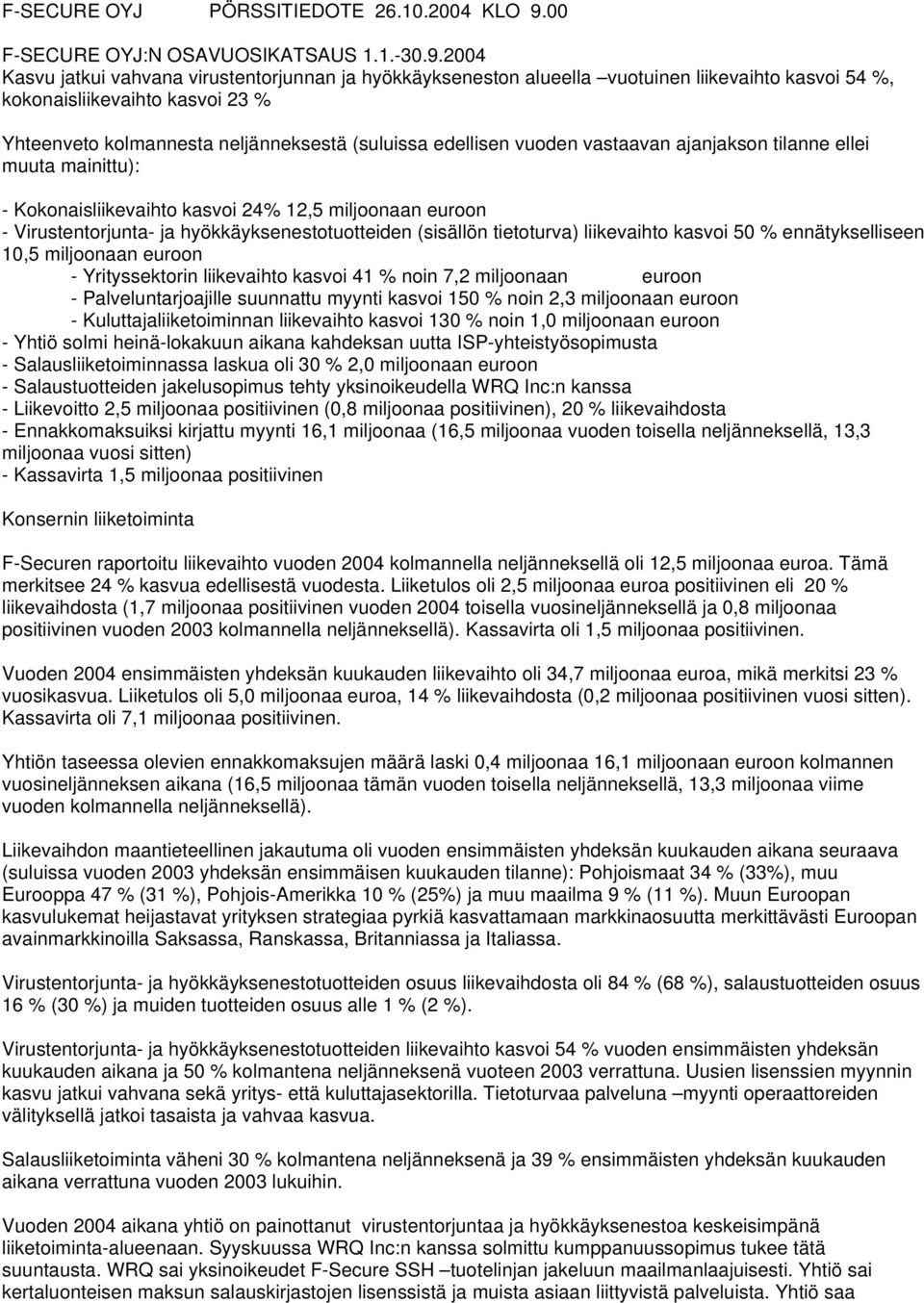 F-SECURE OYJ PÖRSSITIEDOTE 26.10.2004 KLO 9.00

F-SECURE OYJ:N OSAVUOSIKATSAUS 1.1.-30.9.2004
Kasvu jatkui vahvana virustentorjunnan ja hyökkäykseneston alueella –vuotuinen liikevaihto kasvoi 54 %, kokonaisliikevaihto kasvoi 23 %

Yhteenveto kolmannesta neljänneksestä (suluissa edellisen vuoden vastaavan ajanjakson tilanne ellei muuta mainittu):

- Kokonaisliikevaihto kasvoi 24% 12,5 miljoonaan euroon
- Virustentorjunta- ja hyökkäyksenestotuotteiden (sisällön tietoturva) liikevaihto kasvoi 50 % ennätykselliseen 10,5 miljoonaan euroon
- Yrityssektorin liikevaihto kasvoi 41 % noin 7,2 miljoonaan euroon
- Palveluntarjoajille suunnattu myynti kasvoi 150 % noin 2,3 miljoonaan euroon
- Kuluttajaliiketoiminnan liikevaihto kasvoi 130 % noin 1,0 miljoonaan euroon
- Yhtiö solmi heinä-lokakuun aikana kahdeksan uutta ISP-yhteistyösopimusta
- Salausliiketoiminnassa laskua oli 30 % 2,0 miljoonaan euroon
- Salaustuotteiden jakelusopimus tehty yksinoikeudella WRQ Inc:n kanssa
- Liikevoitto 2,5 miljoonaa positiivinen (0,8 miljoonaa positiivinen), 20 % liikevaihdosta
- Ennakkomaksuiksi kirjattu myynti 16,1 miljoonaa (16,5 miljoonaa vuoden toisella neljänneksellä, 13,3 miljoonaa vuosi sitten)
- Kassavirta 1,5 miljoonaa positiivinen

Konsernin liiketoiminta

F-Securen raportoitu liikevaihto vuoden 2004 kolmannella neljänneksellä oli 12,5 miljoonaa euroa. Tämä merkitsee 24 % kasvua edellisestä vuodesta. Liiketulos oli 2,5 miljoonaa euroa positiivinen eli 20 % liikevaihdosta (1,7 miljoonaa positiivinen vuoden 2004 toisella vuosineljänneksellä ja 0,8 miljoonaa positiivinen vuoden 2003 kolmannella neljänneksellä). Kassavirta oli 1,5 miljoonaa positiivinen.

Vuoden 2004 ensimmäisten yhdeksän kuukauden liikevaihto oli 34,7 miljoonaa euroa, mikä merkitsi 23 % vuosikasvua. Liiketulos oli 5,0 miljoonaa euroa, 14 % liikevaihdosta (0,2 miljoonaa positiivinen vuosi sitten). Kassavirta oli 7,1 miljoonaa positiivinen.

Yhtiön taseessa olevien ennakkomaksujen määrä laski 0,4 miljoonaa 16,1 miljoonaan euroon kolmannen vuosineljänneksen aikana (16,5 miljoonaa tämän vuoden toisella neljänneksellä, 13,3 miljoonaa viime vuoden kolmannella neljänneksellä).

Liikevaihdon maantieteellinen jakautuma oli vuoden ensimmäisten yhdeksän kuukauden aikana seuraava (suluissa vuoden 2003 yhdeksän ensimmäisen kuukauden tilanne): Pohjoismaat 34 % (33%), muu Eurooppa 47 % (31 %), Pohjois-Amerikka 10 % (25%) ja muu maailma 9 % (11 %). Muun Euroopan kasvulukemat heijastavat yrityksen strategiaa pyrkiä kasvattamaan markkinaosuutta merkittävästi Euroopan avainmarkkinoilla Saksassa, Ranskassa, Britanniassa ja Italiassa.

Virustentorjunta- ja hyökkäyksenestotuotteiden osuus liikevaihdosta oli 84 % (68 %), salaustuotteiden osuus 16 % (30 %) ja muiden tuotteiden osuus alle 1 % (2 %).

Virustentorjunta- ja hyökkäyksenestotuotteiden liikevaihto kasvoi 54 % vuoden ensimmäisten yhdeksän kuukauden aikana ja 50 % kolmantena neljänneksenä vuoteen 2003 verrattuna. Uusien lisenssien myynnin kasvu jatkui vahvana sekä yritys- että kuluttajasektorilla. Tietoturvaa palveluna –myynti operaattoreiden välityksellä jatkoi tasaista ja vahvaa kasvua.

Salausliiketoiminta väheni 30 % kolmantena neljänneksenä ja 39 % ensimmäisten yhdeksän kuukauden aikana verrattuna vuoden 2003 lukuihin.

Vuoden 2004 aikana yhtiö on painottanut virustentorjuntaa ja hyökkäyksenestoa keskeisimpänä liiketoiminta-alueenaan. Syyskuussa WRQ Inc:n kanssa solmittu kumppanuussopimus tukee tätä suuntausta. WRQ sai yksinoikeudet F-Secure SSH –tuotelinjan jakeluun maailmanlaajuisesti. Yhtiö sai kertaluonteisen maksun salauskirjastojen lisenssistä ja muista asiaan liittyvistä palveluista. Yhtiö saa